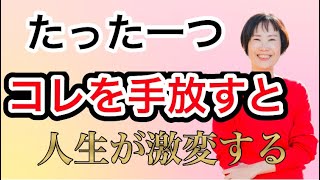 たった一つ

コレを手放すと

人生が激変する